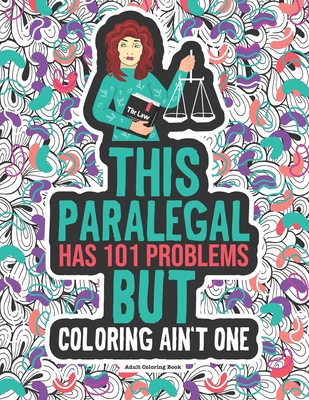 The Law

THIS PARALEGAL HAS 101 PROBLEMS BUT COLORING AIN'T ONE

Adult Coloring Book